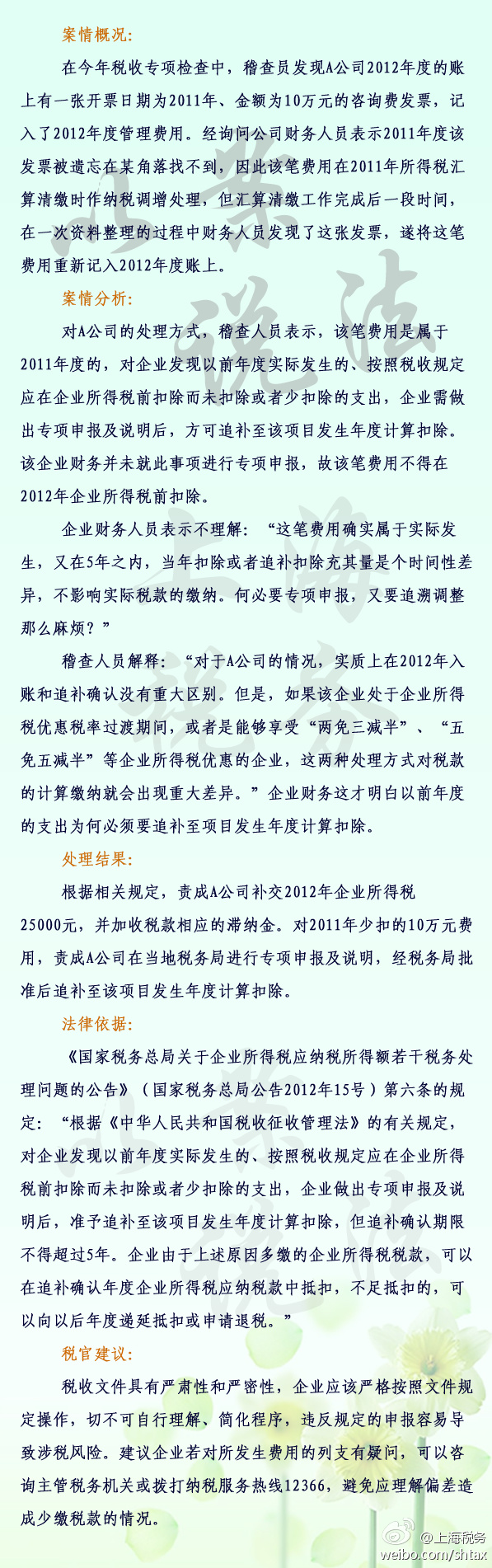 案情概况:

在今年税收专项检查中，稽查员发现A公司2012年度的账上有一张开票日期为2011年、金额为10万元的咨询费发票，记入了2012年度管理费用。经询问公司财务人员表示2011年度该发票被遗忘在某角落找不到，因此该笔费用在2011年所得税汇算清缴时作纳税调增处理，但汇算清缴工作完成后一段时间，在一次资料整理的过程中财务人员发现了这张发票，遂将这笔费用重新记入2012年度账上。

案情分析:

对A公司的处理方式，稽查人员表示，该笔费用是属于2011年度的，对企业发现以前年度实际发生的、按照税收规定应在企业所得税前扣除而未扣除或者少扣除的支出，企业需做出专项申报及说明后，方可追补至该项目发生年度计算扣除。该企业财务并未就此事项进行专项申报，故该笔费用不得在2012年企业所得税前扣除。

企业财务人员表示不理解：“这笔费用确实属于实际发生，又在5年之内，当年扣除或者追补扣除充其量是个时间性差异，不影响实际税款的缴纳。何必要专项申报，又要追溯调整那么麻烦？”

稽查人员解释：“对于A公司的情况，实质上在2012年入账和追补确认没有重大区别。但是，如果该企业处于企业所得税优惠税率过渡期间，或者是能够享受“两免三减半”、“五免五减半”等企业所得税优惠的企业，这两种处理方式对税款的计算缴纳就会出现重大差异。”企业财务这才明白以前年度的支出为何必须要追补至项目发生年度计算扣除。

处理结果:

根据相关规定，责成A公司补交2012年企业所得税25000元，并加收税款相应的滞纳金。对2011年少扣的10万元费用，责成A公司在当地税务局进行专项申报及说明，经税务局批准后追补至该项目发生年度计算扣除。

法律依据:

《国家税务总局关于企业所得税应纳税所得额若干税务处理问题的公告》（国家税务总局公告2012年15号）第六条的规定：“根据《中华人民共和国税收征收管理法》的有关规定，对企业发现以前年度实际发生的、按照税收规定应在企业所得税前扣除而未扣除或者少扣除的支出，企业做出专项申报及说明后，准予追补至该项目发生年度计算扣除，但追补确认期限不得超过5年。企业由于上述原因多缴的企业所得税税款，可以在追补确认年度企业所得税应纳税款中抵扣，不足抵扣的，可以向以后年度递延抵扣或申请退税。”

税官建议:

税收文件具有严肃性和严密性，企业应该严格按照文件规定操作，切不可自行理解、简化程序，违反规定的申报容易导致涉税风险。建议企业若对所发生费用的列支有疑问，可以咨询主管税务机关或拨打纳税服务热线12366，避免应理解偏差造成少缴税款的情况。

@上海税务
weibo.com/shtax